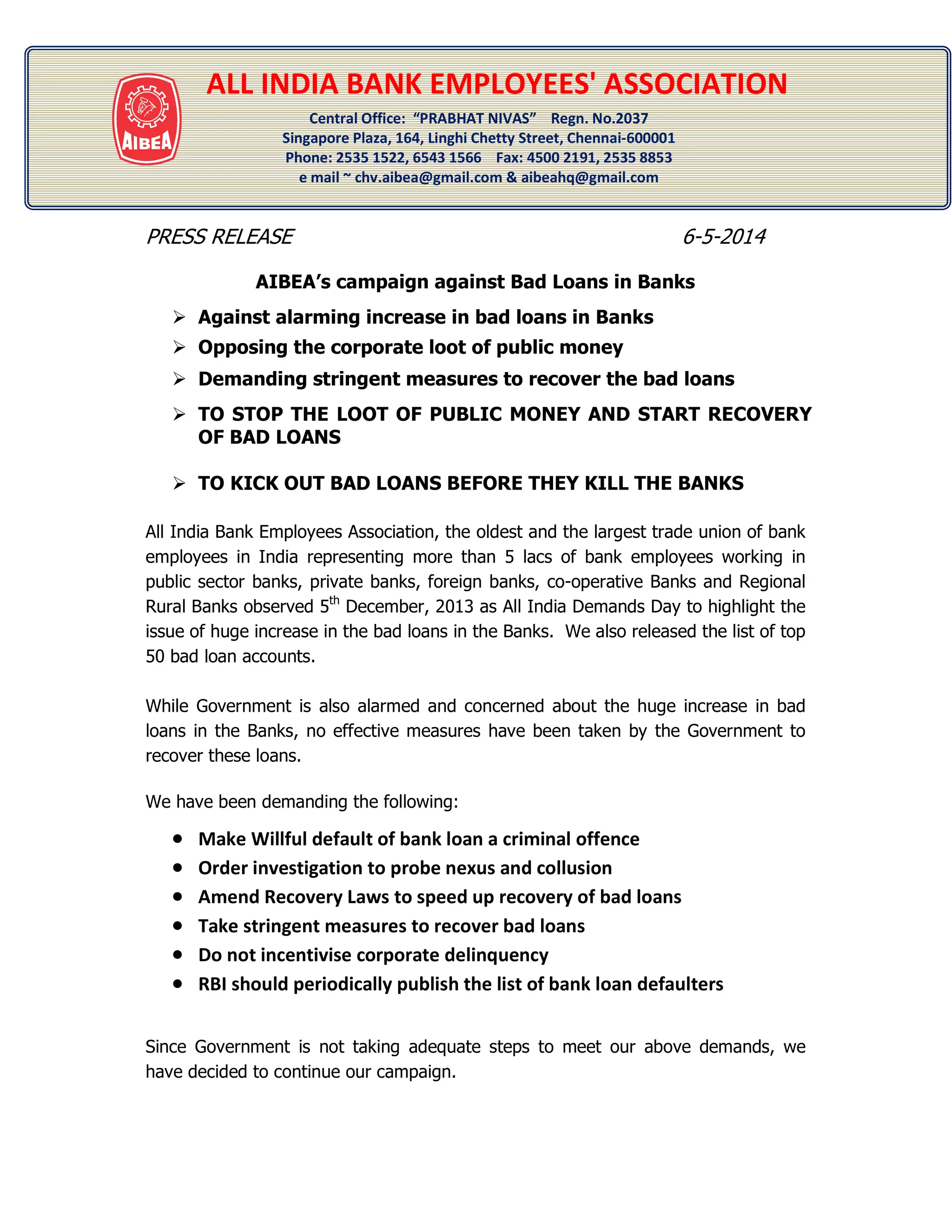 AIBEA

ALL INDIA BANK EMPLOYEES' ASSOCIATION

Central Office: “PRABHAT NIVAS” Regn. No.2037
Singapore Plaza, 164, Linghi Chetty Street, Chennai-600001
Phone: 2535 1522, 6543 1566 Fax: 4500 2191, 2535 8853
e mail ~ chv.aibea@gmail.com & aibeahq@gmail.com

PRESS RELEASE 6-5-2014

AIBEA’s campaign against Bad Loans in Banks

➢ Against alarming increase in bad loans in Banks
➢ Opposing the corporate loot of public money
➢ Demanding stringent measures to recover the bad loans
➢ TO STOP THE LOOT OF PUBLIC MONEY AND START RECOVERY OF BAD LOANS
➢ TO KICK OUT BAD LOANS BEFORE THEY KILL THE BANKS

All India Bank Employees Association, the oldest and the largest trade union of bank employees in India representing more than 5 lacs of bank employees working in public sector banks, private banks, foreign banks, co-operative Banks and Regional Rural Banks observed 5$^{th}$ December, 2013 as All India Demands Day to highlight the issue of huge increase in the bad loans in the Banks. We also released the list of top 50 bad loan accounts.

While Government is also alarmed and concerned about the huge increase in bad loans in the Banks, no effective measures have been taken by the Government to recover these loans.

We have been demanding the following:

• Make Willful default of bank loan a criminal offence
• Order investigation to probe nexus and collusion
• Amend Recovery Laws to speed up recovery of bad loans
• Take stringent measures to recover bad loans
• Do not incentivise corporate delinquency
• RBI should periodically publish the list of bank loan defaulters

Since Government is not taking adequate steps to meet our above demands, we have decided to continue our campaign.